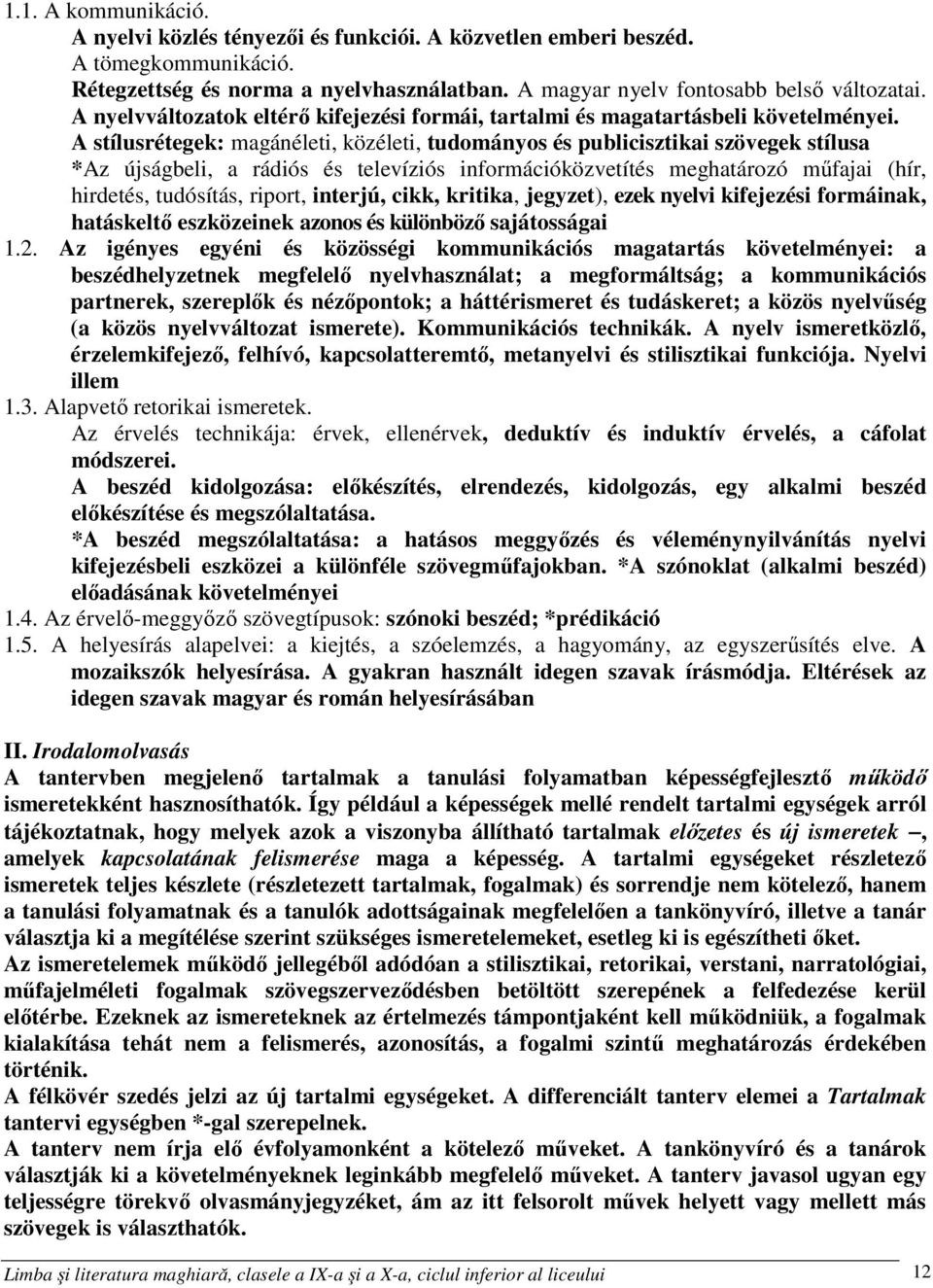 1.1. A kommunikáció.
A nyelvi közlés tényezői és funkciói. A közvetlen emberi beszéd.
A tömegkommunikáció.
Rétegzettség és norma a nyelvhasználatban. A magyar nyelv fontosabb belső változatai.
A nyelvváltozatok eltérő kifejezési formái, tartalmi és magatartásbeli követelményei.
A stílusrétegek: magánéleti, közéleti, tudományos és publicisztikai szövegek stílusa
*Az újságbeli, a rádiós és televíziós információközvetítés meghatározó műfajai (hír, hirdetés, tudósítás, riport, interjú, cikk, kritika, jegyzet), ezek nyelvi kifejezési formáinak, hatáskeltő eszközeinek azonos és különböző sajátosságai

1.2. Az igényes egyéni és közösségi kommunikációs magatartás követelményei: a beszédhelyzetnek megfelelő nyelvhasználat; a megformáltság; a kommunikációs partnerek, szereplők és nézőpontok; a háttérismeret és tudáskeret; a közös nyelvűség (a közös nyelvváltozat ismerete). Kommunikációs technikák. A nyelv ismeretközlő, érzelemkifejező, felhívó, kapcsolatteremtő, metanyelvi és stilisztikai funkciója. Nyelvi illem

1.3. Alapvető retorikai ismeretek.
Az érvelés technikája: érvek, ellenérvek, deduktív és induktív érvelés, a cáfolat módszerei.
A beszéd kidolgozása: előkészítés, elrendezés, kidolgozás, egy alkalmi beszéd előkészítése és megszólaltatása.
*A beszéd megszólaltatása: a hatásos meggyőzés és véleménynyilvánítás nyelvi kifejezésbeli eszközei a különféle szövegműfajokban. *A szónoklat (alkalmi beszéd) előadásának követelményei

1.4. Az érvelő-meggyőző szövegtípusok: szónoki beszéd; *prédikáció

1.5. A helyesírás alapelvei: a kiejtés, a szóelemzés, a hagyomány, az egyszerűsítés elve. A mozaikszók helyesírása. A gyakran használt idegen szavak írásmódja. Eltérések az idegen szavak magyar és román helyesírásában

II. Irodalomolvasás
A tantervben megjelenő tartalmak a tanulási folyamatban képességfejlesztő működő ismeretekként hasznosíthatók. Így például a képességek mellé rendelt tartalmi egységek arról tájékoztatnak, hogy melyek azok a viszonyba állítható tartalmak előzetes és új ismeretek –, amelyek kapcsolatának felismerése maga a képesség. A tartalmi egységeket részletező ismeretek teljes készlete (részletezett tartalmak, fogalmak) és sorrendje nem kötelező, hanem a tanulási folyamatnak és a tanulók adottságainak megfelelően a tankönyvíró, illetve a tanár választja ki a megítélése szerint szükséges ismeretelemeket, esetleg ki is egészítheti őket.
Az ismeretelemek működő jellegéből adódóan a stilisztikai, retorikai, verstani, narratológiai, műfajelméleti fogalmak szövegszerveződésben betöltött szerepének a felfedezése kerül előtérbe. Ezeknek az ismereteknek az értelmezés támpontjaként kell működniük, a fogalmak kialakítása tehát nem a felismerés, azonosítás, a fogalmi szintű meghatározás érdekében történik.
A félkövér szedés jelzi az új tartalmi egységeket. A differenciált tanterv elemei a Tartalmak tantervi egységben *-gal szerepelnek.
A tanterv nem írja elő évfolyamonként a kötelező műveket. A tankönyvíró és a tanárok választják ki a követelményeknek leginkább megfelelő műveket. A tanterv javasol ugyan egy teljességre törekvő olvasmányjegyzéket, ám az itt felsorolt művek helyett vagy mellett más szövegek is választhatók.

Limba şi literatura maghiară, clasele a IX-a şi a X-a, ciclul inferior al liceului 12